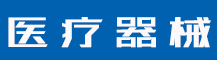 医疗器械